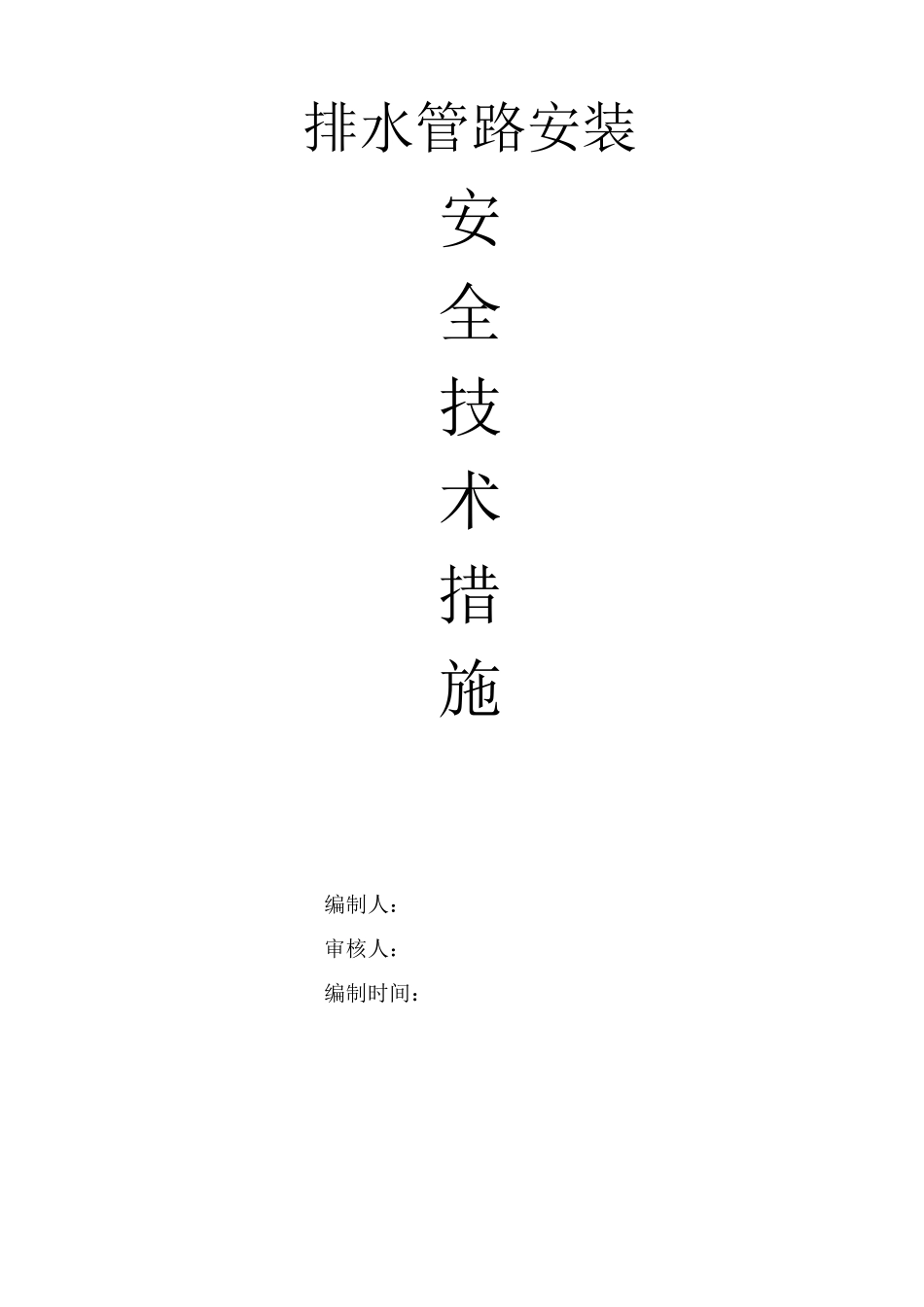 排水管路安装

安
全
技
术
措
施

编制人：
审核人：
编制时间：